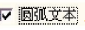 圆弧文本